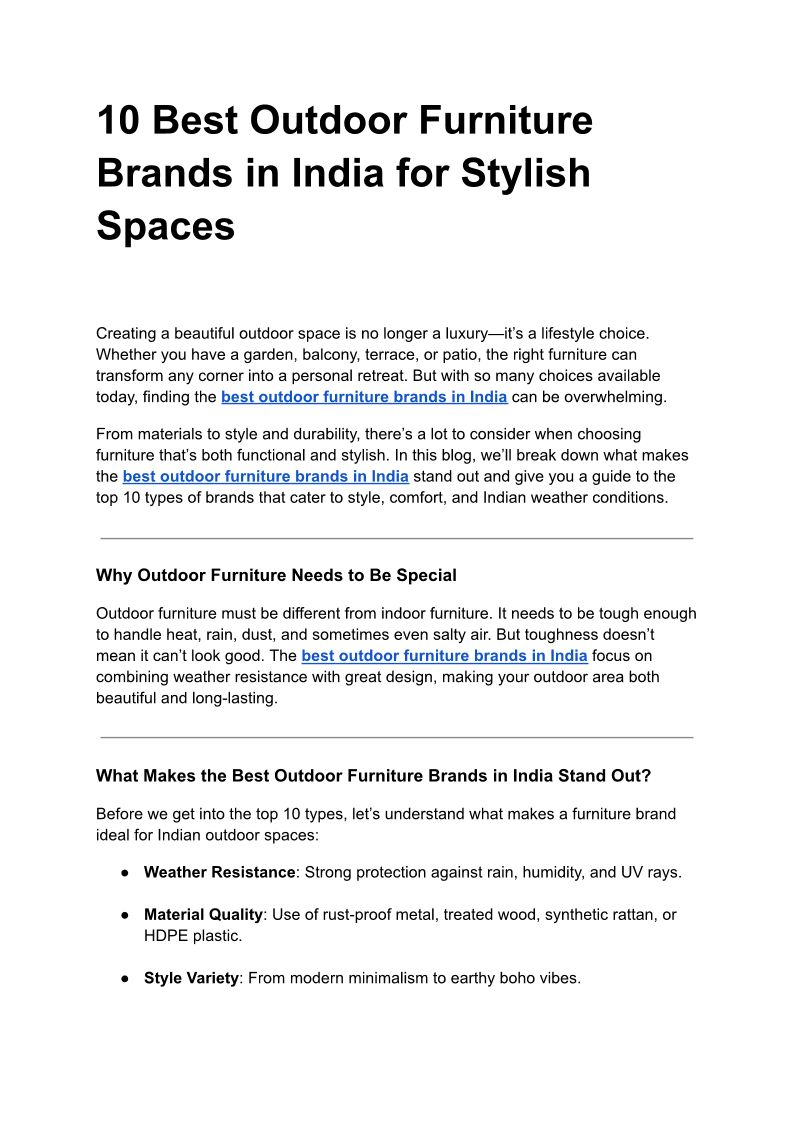 10 Best Outdoor Furniture Brands in India for Stylish Spaces

Creating a beautiful outdoor space is no longer a luxury—it's a lifestyle choice. Whether you have a garden, balcony, terrace, or patio, the right furniture can transform any corner into a personal retreat. But with so many choices available today, finding the best outdoor furniture brands in India can be overwhelming.

From materials to style and durability, there's a lot to consider when choosing furniture that's both functional and stylish. In this blog, we'll break down what makes the best outdoor furniture brands in India stand out and give you a guide to the top 10 types of brands that cater to style, comfort, and Indian weather conditions.

Why Outdoor Furniture Needs to Be Special

Outdoor furniture must be different from indoor furniture. It needs to be tough enough to handle heat, rain, dust, and sometimes even salty air. But toughness doesn't mean it can't look good. The best outdoor furniture brands in India focus on combining weather resistance with great design, making your outdoor area both beautiful and long-lasting.

What Makes the Best Outdoor Furniture Brands in India Stand Out?

Before we get into the top 10 types, let's understand what makes a furniture brand ideal for Indian outdoor spaces:

● Weather Resistance: Strong protection against rain, humidity, and UV rays.

● Material Quality: Use of rust-proof metal, treated wood, synthetic rattan, or HDPE plastic.

● Style Variety: From modern minimalism to earthy boho vibes.